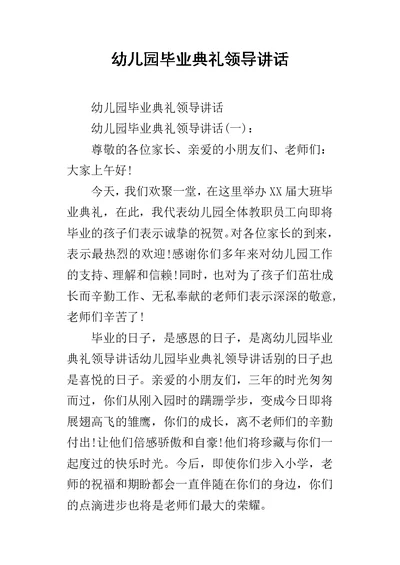 幼儿园毕业典礼领导讲话

幼儿园毕业典礼领导讲话

幼儿园毕业典礼领导讲话(一)：

尊敬的各位家长、亲爱的小朋友们、老师们：大家上午好!

今天，我们欢聚一堂，在这里举办XX届大班毕业典礼，在此，我代表幼儿园全体教职员工向即将毕业的孩子们表示诚挚的祝贺。对各位家长的到来，表示最热烈的欢迎!感谢你们多年来对幼儿园工作的支持、理解和信赖!同时，也对为了孩子们茁壮成长而辛勤工作、无私奉献的老师们表示深深的敬意，老师们辛苦了!

毕业的日子，是感恩的日子，是离幼儿园毕业典礼领导讲话幼儿园毕业典礼领导讲话别的日子也是喜悦的日子。亲爱的小朋友们，三年的时光匆匆而过，你们从刚入园时的蹒跚学步，变成今日即将展翅高飞的雏鹰，你们的成长，离不老师们的辛勤付出!让他们倍感骄傲和自豪!他们将珍藏与你们一起度过的快乐时光。今后，即使你们步入小学，老师的祝福和期盼都会一直伴随在你们的身边，你们的点滴进步也将是老师们最大的荣耀。